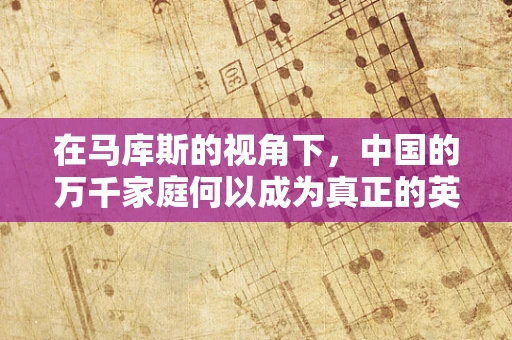 30

在马库斯的视角下，中国的万千家庭何以成为真正的英